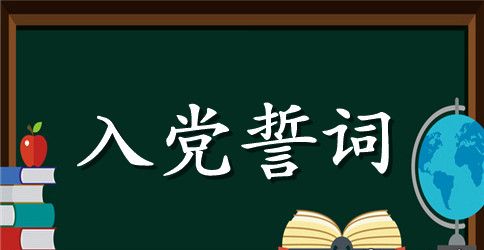 入党誓词